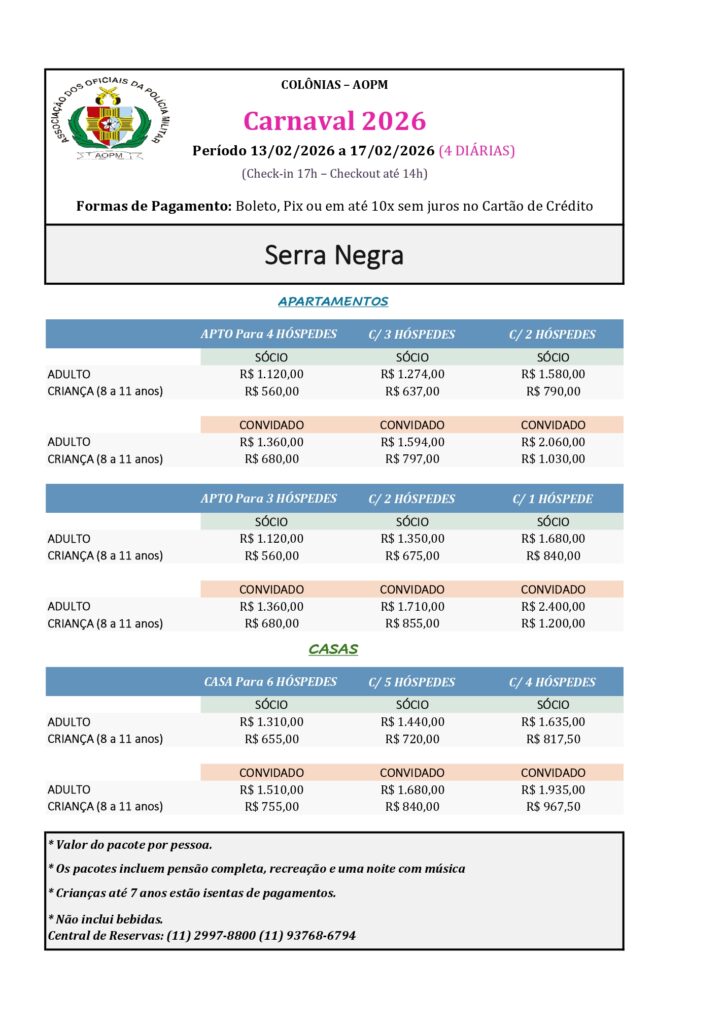 ASSOCIAÇÃO DOS OFICIAIS DA POLÍCIA MILITAR
AOPM

COLÔNIAS – AOPM

Carnaval 2026

Período 13/02/2026 a 17/02/2026 (4 DIÁRIAS)

(Check-in 17h – Checkout até 14h)

Formas de Pagamento: Boleto, Pix ou em até 10x sem juros no Cartão de Crédito

Serra Negra

APARTAMENTOS

| | APTO Para 4 HÓSPEDES | C/ 3 HÓSPEDES | C/ 2 HÓSPEDES |
|---|---|---|---|
| | SÓCIO | SÓCIO | SÓCIO |
| ADULTO | R$ 1.120,00 | R$ 1.274,00 | R$ 1.580,00 |
| CRIANÇA (8 a 11 anos) | R$ 560,00 | R$ 637,00 | R$ 790,00 |
| | CONVIDADO | CONVIDADO | CONVIDADO |
| ADULTO | R$ 1.360,00 | R$ 1.594,00 | R$ 2.060,00 |
| CRIANÇA (8 a 11 anos) | R$ 680,00 | R$ 797,00 | R$ 1.030,00 |

| | APTO Para 3 HÓSPEDES | C/ 2 HÓSPEDES | C/ 1 HÓSPEDE |
|---|---|---|---|
| | SÓCIO | SÓCIO | SÓCIO |
| ADULTO | R$ 1.120,00 | R$ 1.350,00 | R$ 1.680,00 |
| CRIANÇA (8 a 11 anos) | R$ 560,00 | R$ 675,00 | R$ 840,00 |
| | CONVIDADO | CONVIDADO | CONVIDADO |
| ADULTO | R$ 1.360,00 | R$ 1.710,00 | R$ 2.400,00 |
| CRIANÇA (8 a 11 anos) | R$ 680,00 | R$ 855,00 | R$ 1.200,00 |

CASAS

| | CASA Para 6 HÓSPEDES | C/ 5 HÓSPEDES | C/ 4 HÓSPEDES |
|---|---|---|---|
| | SÓCIO | SÓCIO | SÓCIO |
| ADULTO | R$ 1.310,00 | R$ 1.440,00 | R$ 1.635,00 |
| CRIANÇA (8 a 11 anos) | R$ 655,00 | R$ 720,00 | R$ 817,50 |
| | CONVIDADO | CONVIDADO | CONVIDADO |
| ADULTO | R$ 1.510,00 | R$ 1.680,00 | R$ 1.935,00 |
| CRIANÇA (8 a 11 anos) | R$ 755,00 | R$ 840,00 | R$ 967,50 |

* Valor do pacote por pessoa.

* Os pacotes incluem pensão completa, recreação e uma noite com música

* Crianças até 7 anos estão isentas de pagamentos.

* Não inclui bebidas.
Central de Reservas: (11) 2997-8800 (11) 93768-6794